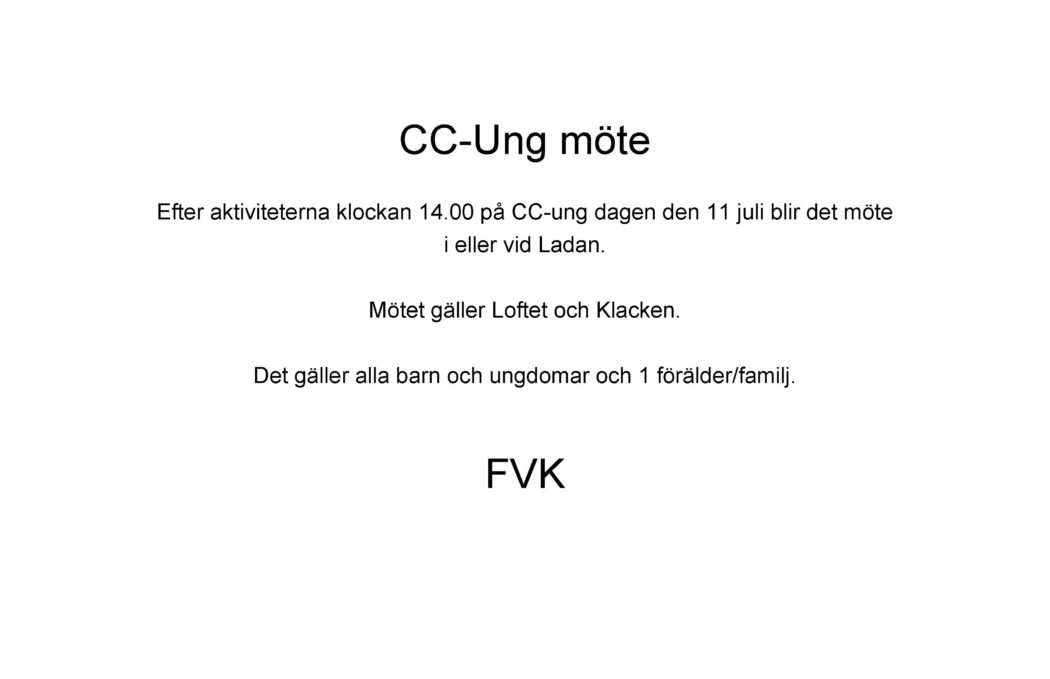 CC-Ung möte

Efter aktiviteterna klockan 14.00 på CC-ung dagen den 11 juli blir det möte i eller vid Ladan.

Mötet gäller Loftet och Klacken.

Det gäller alla barn och ungdomar och 1 förälder/familj.

FVK